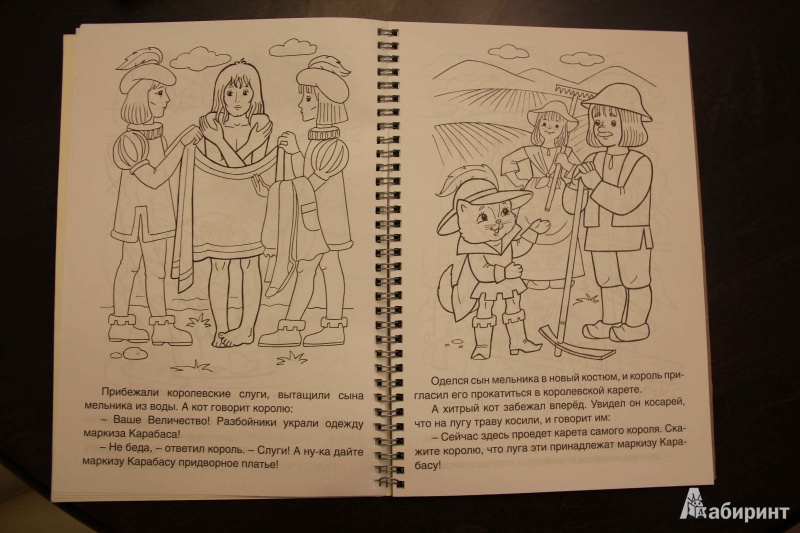 Прибежали королевские слуги, вытащили сына мельника из воды. А кот говорит королю:

– Ваше Величество! Разбойники украли одежду маркиза Карабаса!

– Не беда, – ответил король. – Слуги! А ну-ка дайте маркизу Карабасу придворное платье!

Оделся сын мельника в новый костюм, и король пригласил его прокатиться в королевской карете.

А хитрый кот забежал вперёд. Увидел он косарей, что на лугу траву косили, и говорит им:

– Сейчас здесь проедет карета самого короля. Скажите королю, что луга эти принадлежат маркизу Карабасу!

Лабиринт